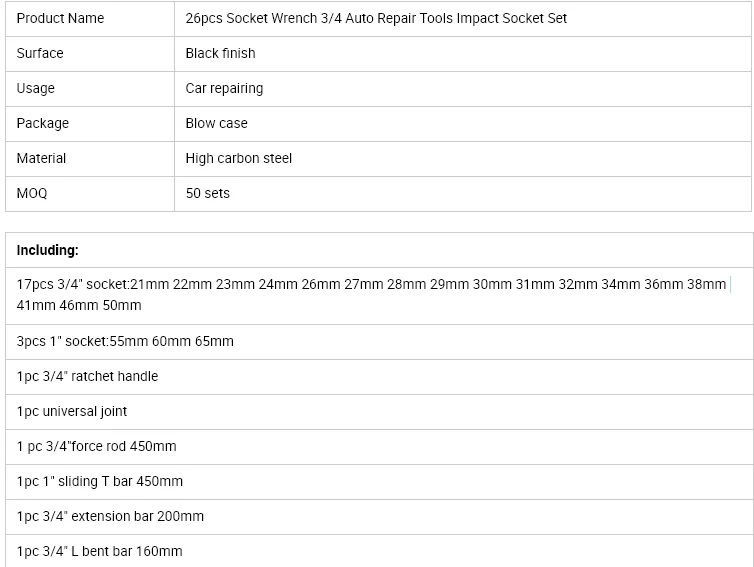 | Product Name | 26pcs Socket Wrench 3/4 Auto Repair Tools Impact Socket Set |
|---|---|
| Surface | Black finish |
| Usage | Car repairing |
| Package | Blow case |
| Material | High carbon steel |
| MOQ | 50 sets |

| Including: |
|---|
| 17pcs 3/4" socket:21mm 22mm 23mm 24mm 26mm 27mm 28mm 29mm 30mm 31mm 32mm 34mm 36mm 38mm 41mm 46mm 50mm |
| 3pcs 1" socket:55mm 60mm 65mm |
| 1pc 3/4" ratchet handle |
| 1pc universal joint |
| 1 pc 3/4"force rod 450mm |
| 1pc 1" sliding T bar 450mm |
| 1pc 3/4" extension bar 200mm |
| 1pc 3/4" L bent bar 160mm |